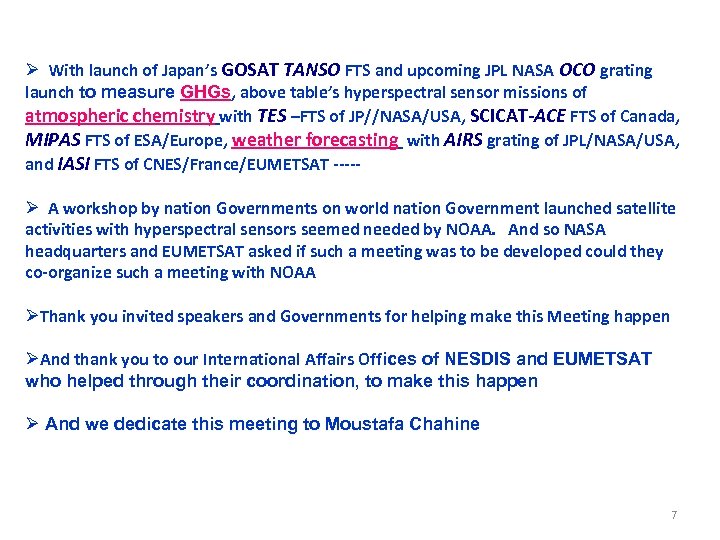 ➢ With launch of Japan's GOSAT TANSO FTS and upcoming JPL NASA OCO grating launch to measure GHGs, above table's hyperspectral sensor missions of atmospheric chemistry with TES –FTS of JP//NASA/USA, SCICAT-ACE FTS of Canada, MIPAS FTS of ESA/Europe, weather forecasting with AIRS grating of JPL/NASA/USA, and IASI FTS of CNES/France/EUMETSAT -----

➢ A workshop by nation Governments on world nation Government launched satellite activities with hyperspectral sensors seemed needed by NOAA. And so NASA headquarters and EUMETSAT asked if such a meeting was to be developed could they co-organize such a meeting with NOAA

➢Thank you invited speakers and Governments for helping make this Meeting happen

➢And thank you to our International Affairs Offices of NESDIS and EUMETSAT who helped through their coordination, to make this happen

➢ And we dedicate this meeting to Moustafa Chahine

7